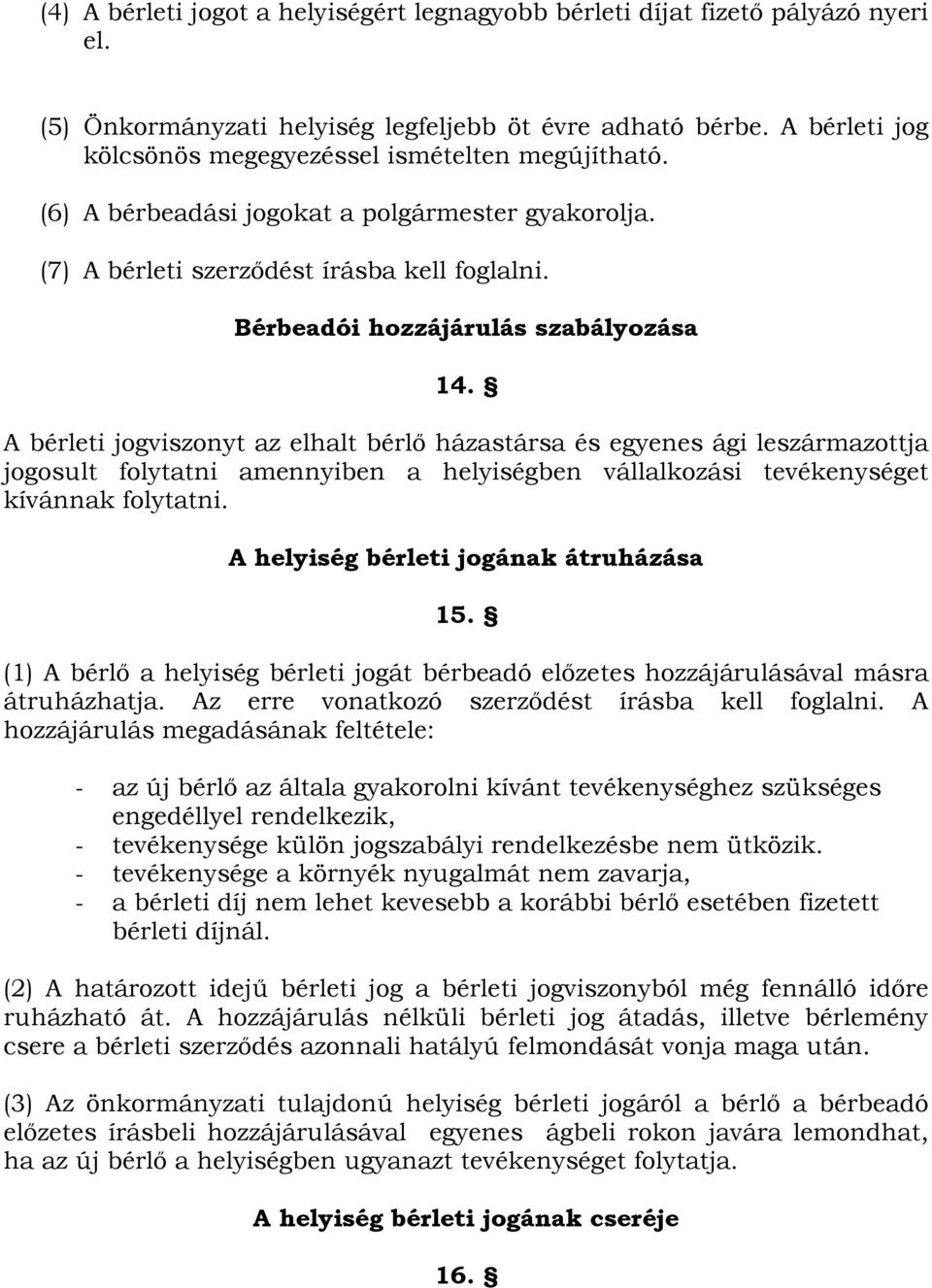 (4) A bérleti jogot a helyiségért legnagyobb bérleti díjat fizető pályázó nyeri el.

(5) Önkormányzati helyiség legfeljebb öt évre adható bérbe. A bérleti jog kölcsönös megegyezéssel ismételten megújítható.

(6) A bérbeadási jogokat a polgármester gyakorolja.

(7) A bérleti szerződést írásba kell foglalni.

Bérbeadói hozzájárulás szabályozása

14. §

A bérleti jogviszonyt az elhalt bérlő házastársa és egyenes ági leszármazottja jogosult folytatni amennyiben a helyiségben vállalkozási tevékenységet kívánnak folytatni.

A helyiség bérleti jogának átruházása

15. §

(1) A bérlő a helyiség bérleti jogát bérbeadó előzetes hozzájárulásával másra átruházhatja. Az erre vonatkozó szerződést írásba kell foglalni. A hozzájárulás megadásának feltétele:

- az új bérlő az általa gyakorolni kívánt tevékenységhez szükséges engedéllyel rendelkezik,
- tevékenysége külön jogszabályi rendelkezésbe nem ütközik.
- tevékenysége a környék nyugalmát nem zavarja,
- a bérleti díj nem lehet kevesebb a korábbi bérlő esetében fizetett bérleti díjnál.

(2) A határozott idejű bérleti jog a bérleti jogviszonyból még fennálló időre ruházható át. A hozzájárulás nélküli bérleti jog átadás, illetve bérlemény csere a bérleti szerződés azonnali hatályú felmondását vonja maga után.

(3) Az önkormányzati tulajdonú helyiség bérleti jogáról a bérlő a bérbeadó előzetes írásbeli hozzájárulásával egyenes ágbeli rokon javára lemondhat, ha az új bérlő a helyiségben ugyanazt tevékenységet folytatja.

A helyiség bérleti jogának cseréje

16. §